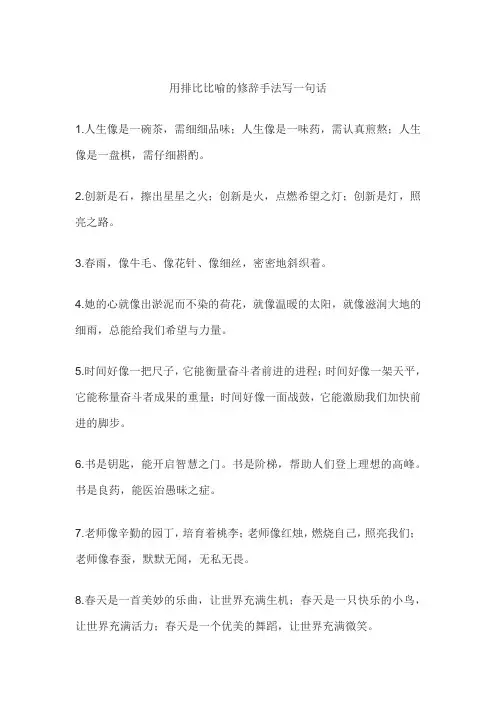 用排比比喻的修辞手法写一句话

1.人生像是一碗茶，需细细品味；人生像是一味药，需认真煎熬；人生像是一盘棋，需仔细斟酌。

2.创新是石，擦出星星之火；创新是火，点燃希望之灯；创新是灯，照亮之路。

3.春雨，像牛毛、像花针、像细丝，密密地斜织着。

4.她的心就像出淤泥而不染的荷花，就像温暖的太阳，就像滋润大地的细雨，总能给我们希望与力量。

5.时间好像一把尺子，它能衡量奋斗者前进的进程；时间好像一架天平，它能称量奋斗者成果的重量；时间好像一面战鼓，它能激励我们加快前进的脚步。

6.书是钥匙，能开启智慧之门。书是阶梯，帮助人们登上理想的高峰。书是良药，能医治愚昧之症。

7.老师像辛勤的园丁，培育着桃李；老师像红烛，燃烧自己，照亮我们；老师像春蚕，默默无闻，无私无畏。

8.春天是一首美妙的乐曲，让世界充满生机；春天是一只快乐的小鸟，让世界充满活力；春天是一个优美的舞蹈，让世界充满微笑。